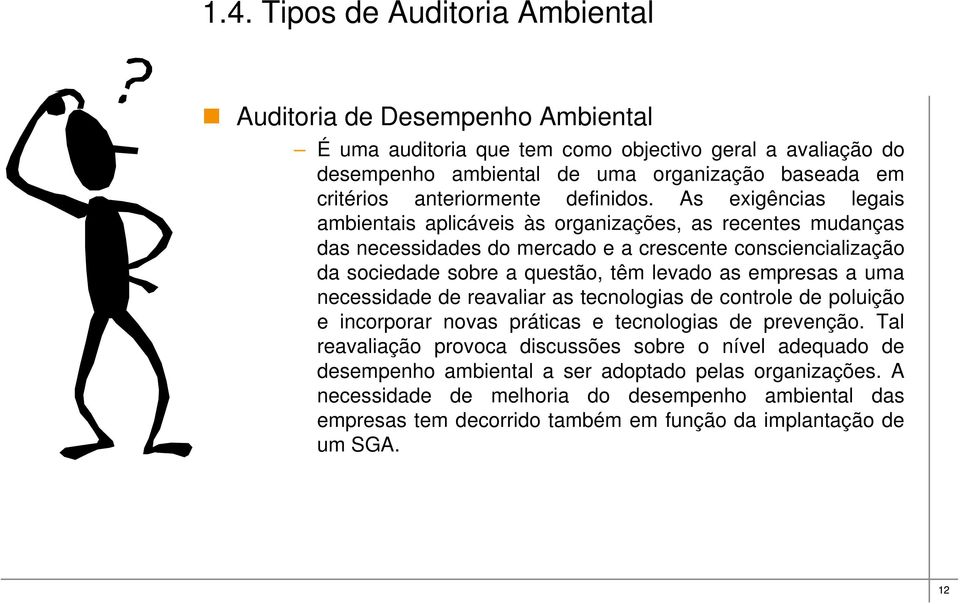 1.4. Tipos de Auditoria Ambiental

?

Auditoria de Desempenho Ambiental

– É uma auditoria que tem como objectivo geral a avaliação do desempenho ambiental de uma organização baseada em critérios anteriormente definidos. As exigências legais ambientais aplicáveis às organizações, as recentes mudanças das necessidades do mercado e a crescente consciencialização da sociedade sobre a questão, têm levado as empresas a uma necessidade de reavaliar as tecnologias de controle de poluição e incorporar novas práticas e tecnologias de prevenção. Tal reavaliação provoca discussões sobre o nível adequado de desempenho ambiental a ser adoptado pelas organizações. A necessidade de melhoria do desempenho ambiental das empresas tem decorrido também em função da implantação de um SGA.

12